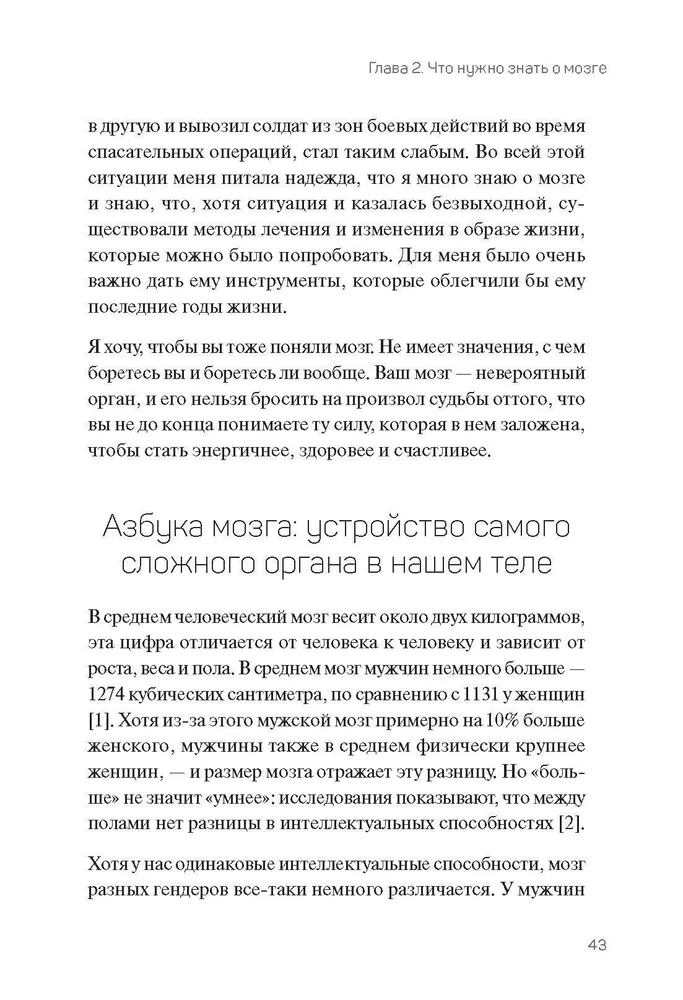 Глава 2. Что нужно знать о мозге

в другую и вывозил солдат из зон боевых действий во время спасательных операций, стал таким слабым. Во всей этой ситуации меня питала надежда, что я много знаю о мозге и знаю, что, хотя ситуация и казалась безвыходной, существовали методы лечения и изменения в образе жизни, которые можно было попробовать. Для меня было очень важно дать ему инструменты, которые облегчили бы ему последние годы жизни.

Я хочу, чтобы вы тоже поняли мозг. Не имеет значения, с чем боретесь вы и боретесь ли вообще. Ваш мозг — невероятный орган, и его нельзя бросить на произвол судьбы оттого, что вы не до конца понимаете ту силу, которая в нем заложена, чтобы стать энергичнее, здоровее и счастливее.

Азбука мозга: устройство самого сложного органа в нашем теле

В среднем человеческий мозг весит около двух килограммов, эта цифра отличается от человека к человеку и зависит от роста, веса и пола. В среднем мозг мужчин немного больше — 1274 кубических сантиметра, по сравнению с 1131 у женщин [1]. Хотя из-за этого мужской мозг примерно на 10% больше женского, мужчины также в среднем физически крупнее женщин, — и размер мозга отражает эту разницу. Но «больше» не значит «умнее»: исследования показывают, что между полами нет разницы в интеллектуальных способностях [2].

Хотя у нас одинаковые интеллектуальные способности, мозг разных гендеров все-таки немного различается. У мужчин

43